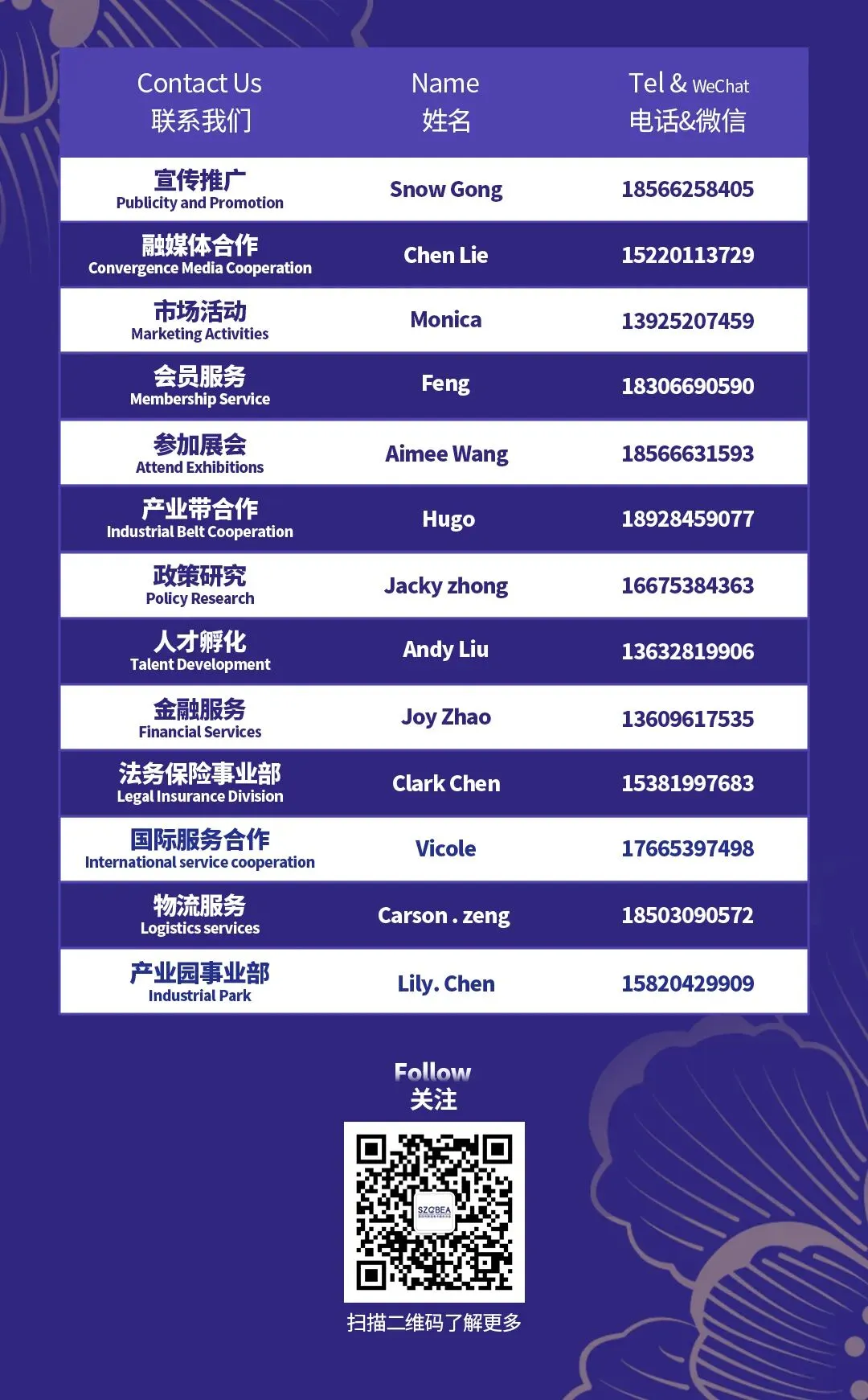 | Contact Us 联系我们 | Name 姓名 | Tel & WeChat 电话&微信 |
|---|---|---|
| 宣传推广 Publicity and Promotion | Snow Gong | 18566258405 |
| 融媒体合作 Convergence Media Cooperation | Chen Lie | 15220113729 |
| 市场活动 Marketing Activities | Monica | 13925207459 |
| 会员服务 Membership Service | Feng | 18306690590 |
| 参加展会 Attend Exhibitions | Aimee Wang | 18566631593 |
| 产业带合作 Industrial Belt Cooperation | Hugo | 18928459077 |
| 政策研究 Policy Research | Jacky zhong | 16675384363 |
| 人才孵化 Talent Development | Andy Liu | 13632819906 |
| 金融服务 Financial Services | Joy Zhao | 13609617535 |
| 法务保险事业部 Legal Insurance Division | Clark Chen | 15381997683 |
| 国际服务合作 International service cooperation | Vicole | 17665397498 |
| 物流服务 Logistics services | Carson . zeng | 18503090572 |
| 产业园事业部 Industrial Park | Lily. Chen | 15820429909 |

Follow
关注

SZCBEA

扫描二维码了解更多